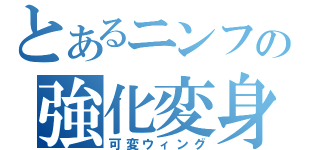 とあるニンフの
強化変身
可変ウィング